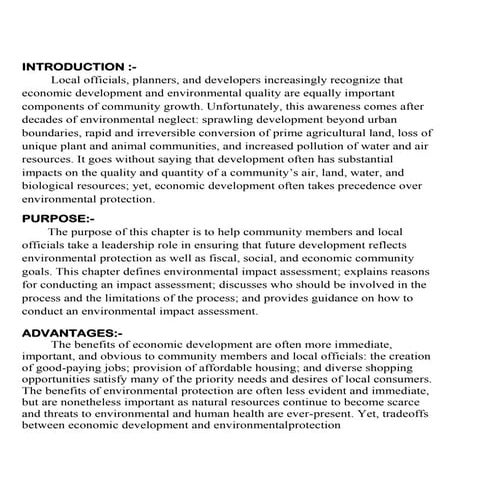 INTRODUCTION :-

Local officials, planners, and developers increasingly recognize that economic development and environmental quality are equally important components of community growth. Unfortunately, this awareness comes after decades of environmental neglect: sprawling development beyond urban boundaries, rapid and irreversible conversion of prime agricultural land, loss of unique plant and animal communities, and increased pollution of water and air resources. It goes without saying that development often has substantial impacts on the quality and quantity of a community's air, land, water, and biological resources; yet, economic development often takes precedence over environmental protection.

PURPOSE:-

The purpose of this chapter is to help community members and local officials take a leadership role in ensuring that future development reflects environmental protection as well as fiscal, social, and economic community goals. This chapter defines environmental impact assessment; explains reasons for conducting an impact assessment; discusses who should be involved in the process and the limitations of the process; and provides guidance on how to conduct an environmental impact assessment.

ADVANTAGES:-

The benefits of economic development are often more immediate, important, and obvious to community members and local officials: the creation of good-paying jobs; provision of affordable housing; and diverse shopping opportunities satisfy many of the priority needs and desires of local consumers. The benefits of environmental protection are often less evident and immediate, but are nonetheless important as natural resources continue to become scarce and threats to environmental and human health are ever-present. Yet, tradeoffs between economic development and environmentalprotection